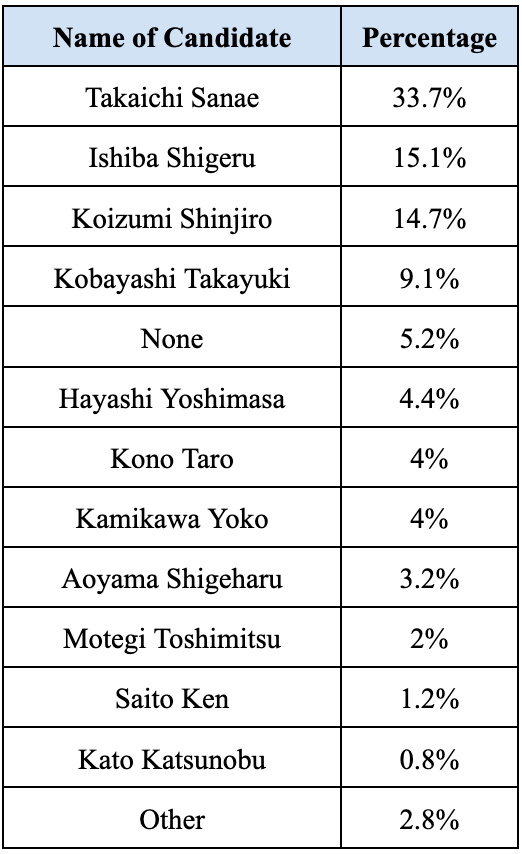 | Name of Candidate | Percentage |
|---|---|
| Takaichi Sanae | 33.7% |
| Ishiba Shigeru | 15.1% |
| Koizumi Shinjiro | 14.7% |
| Kobayashi Takayuki | 9.1% |
| None | 5.2% |
| Hayashi Yoshimasa | 4.4% |
| Kono Taro | 4% |
| Kamikawa Yoko | 4% |
| Aoyama Shigeharu | 3.2% |
| Motegi Toshimitsu | 2% |
| Saito Ken | 1.2% |
| Kato Katsunobu | 0.8% |
| Other | 2.8% |